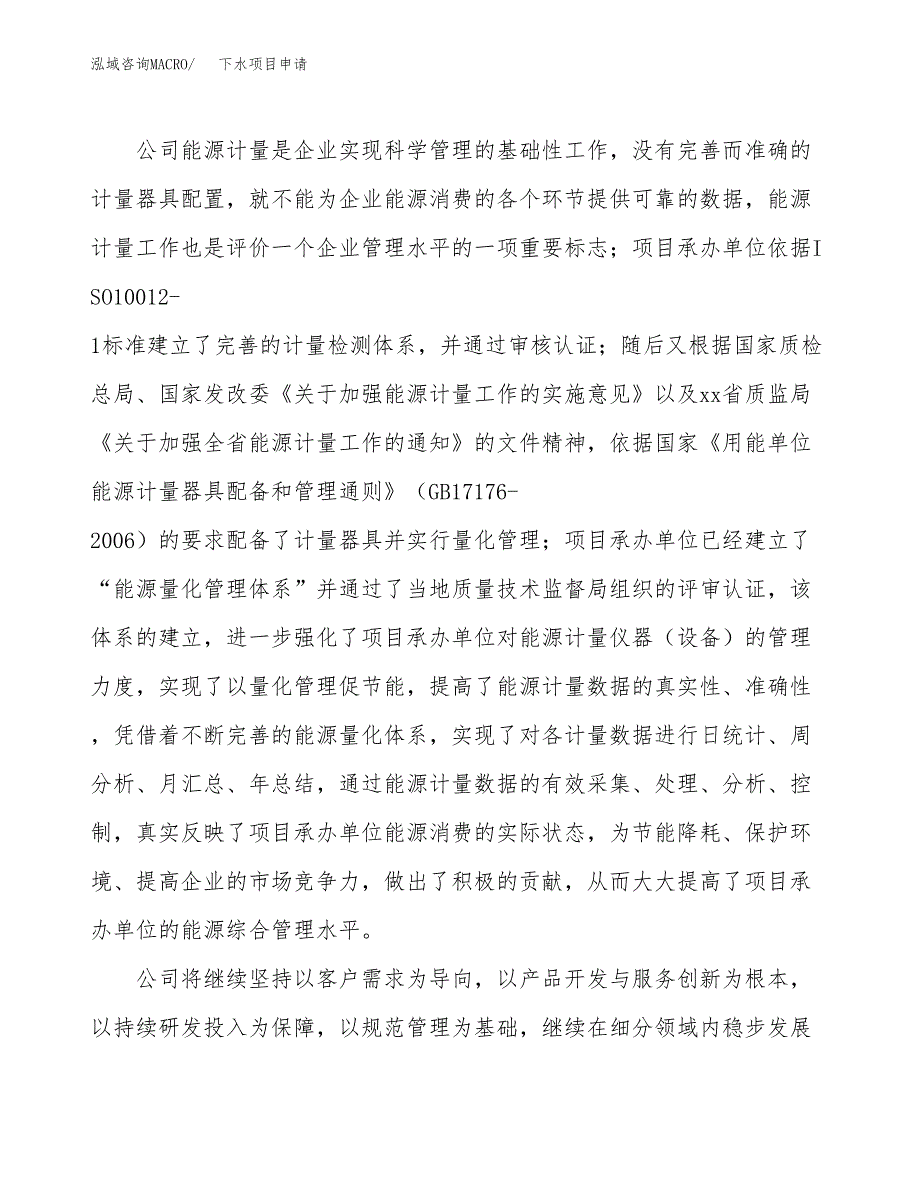 泓域咨询MACRO/　下水项目申请

公司能源计量是企业实现科学管理的基础性工作，没有完善而准确的计量器具配置，就不能为企业能源消费的各个环节提供可靠的数据，能源计量工作也是评价一个企业管理水平的一项重要标志；项目承办单位依据ISO10012-1标准建立了完善的计量检测体系，并通过审核认证；随后又根据国家质检总局、国家发改委《关于加强能源计量工作的实施意见》以及xx省质监局《关于加强全省能源计量工作的通知》的文件精神，依据国家《用能单位能源计量器具配备和管理通则》（GB17176-2006）的要求配备了计量器具并实行量化管理；项目承办单位已经建立了“能源量化管理体系”并通过了当地质量技术监督局组织的评审认证，该体系的建立，进一步强化了项目承办单位对能源计量仪器（设备）的管理力度，实现了以量化管理促节能，提高了能源计量数据的真实性、准确性，凭借着不断完善的能源量化体系，实现了对各计量数据进行日统计、周分析、月汇总、年总结，通过能源计量数据的有效采集、处理、分析、控制，真实反映了项目承办单位能源消费的实际状态，为节能降耗、保护环境、提高企业的市场竞争力，做出了积极的贡献，从而大大提高了项目承办单位的能源综合管理水平。

公司将继续坚持以客户需求为导向，以产品开发与服务创新为根本，以持续研发投入为保障，以规范管理为基础，继续在细分领域内稳步发展